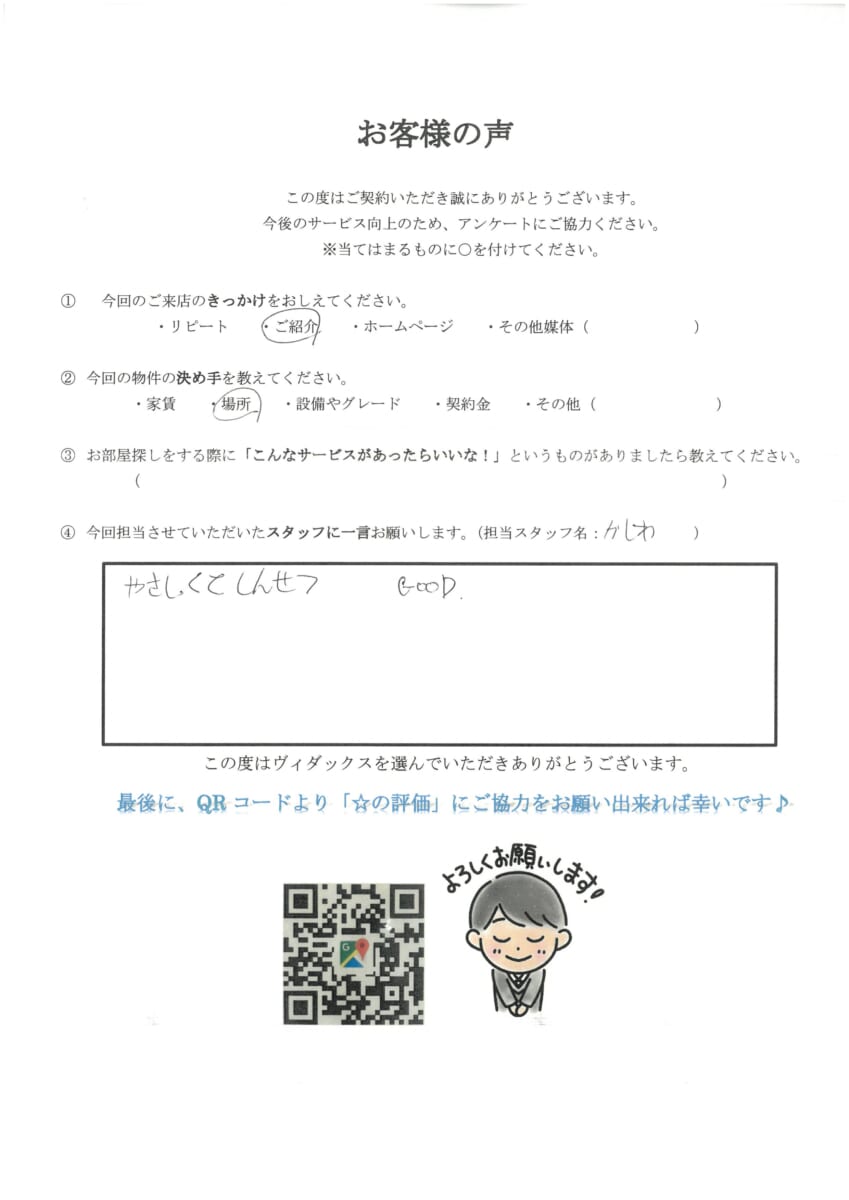 お客様の声

この度はご契約いただき誠にありがとうございます。
今後のサービス向上のため、アンケートにご協力ください。
※当てはまるものに○を付けてください。

① 今回のご来店のきっかけをおしえてください。
・リピート　・ご紹介　・ホームページ　・その他媒体（　　　）

② 今回の物件の決め手を教えてください。
・家賃　・場所　・設備やグレード　・契約金　・その他（　　　）

③ お部屋探しをする際に「こんなサービスがあったらいいな！」というものがありましたら教えてください。
（　　　）

④ 今回担当させていただいたスタッフに一言お願いします。（担当スタッフ名：かしわ　）

やさしくてしんせつ　GOOD.

この度はヴィダックスを選んでいただきありがとうございます。

最後に、QRコードより「☆の評価」にご協力をお願い出来れば幸いです♪

よろしくお願いします!